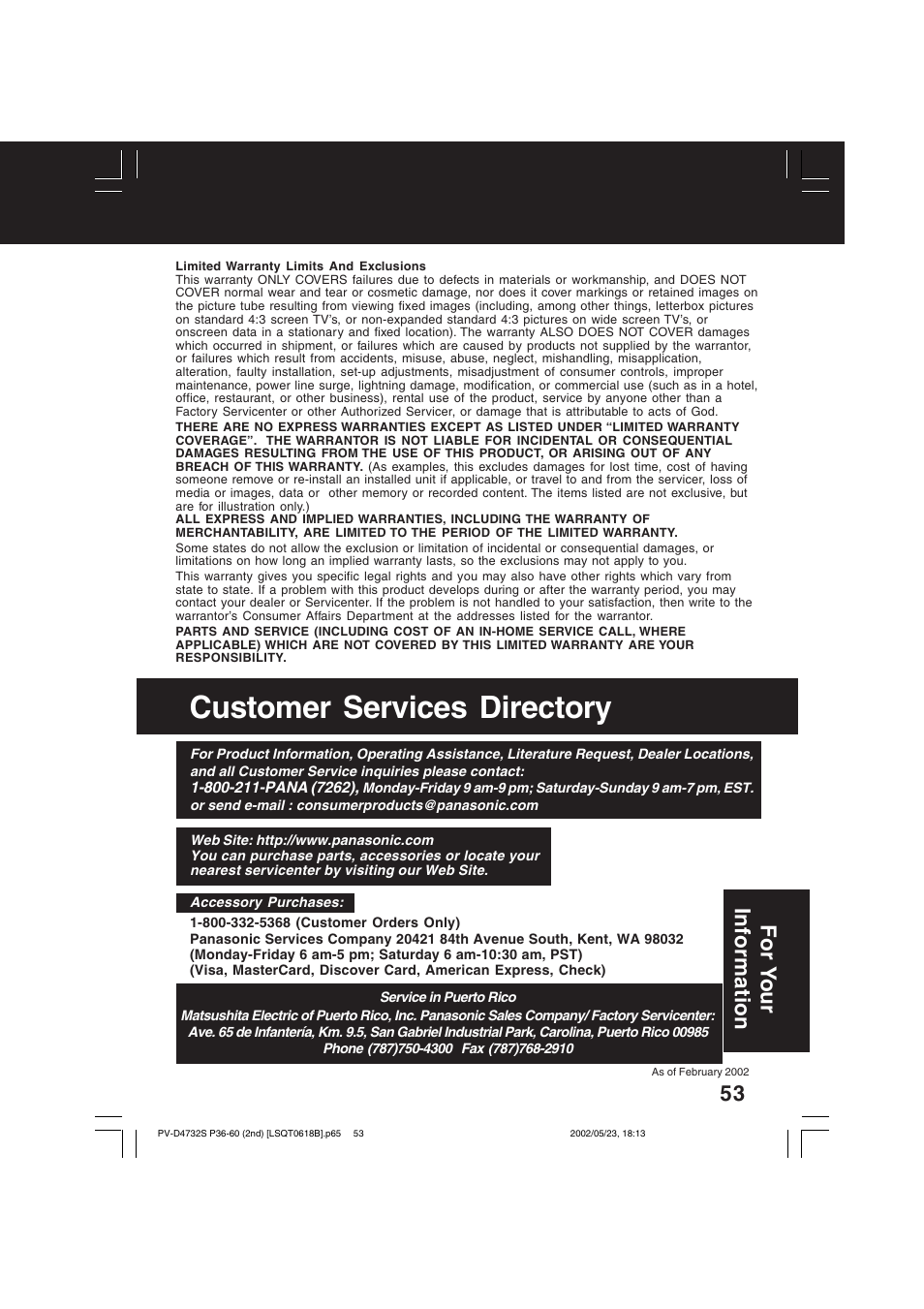 Limited Warranty Limits And Exclusions
This warranty ONLY COVERS failures due to defects in materials or workmanship, and DOES NOT COVER normal wear and tear or cosmetic damage, nor does it cover markings or retained images on the picture tube resulting from viewing fixed images (including, among other things, letterbox pictures on standard 4:3 screen TV's, or non-expanded standard 4:3 pictures on wide screen TV's, or onscreen data in a stationary and fixed location). The warranty ALSO DOES NOT COVER damages which occurred in shipment, or failures which are caused by products not supplied by the warrantor, or failures which result from accidents, misuse, abuse, neglect, mishandling, misapplication, alteration, faulty installation, set-up adjustments, misadjustment of consumer controls, improper maintenance, power line surge, lightning damage, modification, or commercial use (such as in a hotel, office, restaurant, or other business), rental use of the product, service by anyone other than a Factory Servicenter or other Authorized Servicer, or damage that is attributable to acts of God.
THERE ARE NO EXPRESS WARRANTIES EXCEPT AS LISTED UNDER "LIMITED WARRANTY COVERAGE". THE WARRANTOR IS NOT LIABLE FOR INCIDENTAL OR CONSEQUENTIAL DAMAGES RESULTING FROM THE USE OF THIS PRODUCT, OR ARISING OUT OF ANY BREACH OF THIS WARRANTY. (As examples, this excludes damages for lost time, cost of having someone remove or re-install an installed unit if applicable, or travel to and from the servicer, loss of media or images, data or other memory or recorded content. The items listed are not exclusive, but are for illustration only.)
ALL EXPRESS AND IMPLIED WARRANTIES, INCLUDING THE WARRANTY OF MERCHANTABILITY, ARE LIMITED TO THE PERIOD OF THE LIMITED WARRANTY.
Some states do not allow the exclusion or limitation of incidental or consequential damages, or limitations on how long an implied warranty lasts, so the exclusions may not apply to you.
This warranty gives you specific legal rights and you may also have other rights which vary from state to state. If a problem with this product develops during or after the warranty period, you may contact your dealer or Servicenter. If the problem is not handled to your satisfaction, then write to the warrantor's Consumer Affairs Department at the addresses listed for the warrantor.
PARTS AND SERVICE (INCLUDING COST OF AN IN-HOME SERVICE CALL, WHERE APPLICABLE) WHICH ARE NOT COVERED BY THIS LIMITED WARRANTY ARE YOUR RESPONSIBILITY.

Customer Services Directory

For Product Information, Operating Assistance, Literature Request, Dealer Locations, and all Customer Service inquiries please contact:
1-800-211-PANA (7262), Monday-Friday 9 am-9 pm; Saturday-Sunday 9 am-7 pm, EST.
or send e-mail : consumerproducts@panasonic.com

Web Site: http://www.panasonic.com
You can purchase parts, accessories or locate your nearest servicenter by visiting our Web Site.

Accessory Purchases:
1-800-332-5368 (Customer Orders Only)
Panasonic Services Company 20421 84th Avenue South, Kent, WA 98032
(Monday-Friday 6 am-5 pm; Saturday 6 am-10:30 am, PST)
(Visa, MasterCard, Discover Card, American Express, Check)

Service in Puerto Rico
Matsushita Electric of Puerto Rico, Inc. Panasonic Sales Company/ Factory Servicenter:
Ave. 65 de Infantería, Km. 9.5, San Gabriel Industrial Park, Carolina, Puerto Rico 00985
Phone (787)750-4300 Fax (787)768-2910

For Your Information

As of February 2002
53

PV-D4732S P36-60 (2nd) [LSQT0618B].p65 53 2002/05/23, 18:13